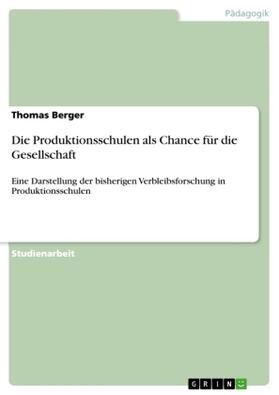 Pädagogik

Thomas Berger

Die Produktionsschulen als Chance für die Gesellschaft

Eine Darstellung der bisherigen Verbleibsforschung in Produktionsschulen

Studienarbeit

GRIN